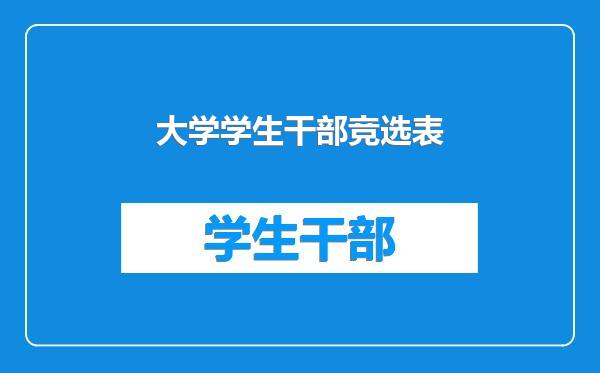 大学学生干部竞选表

学生干部